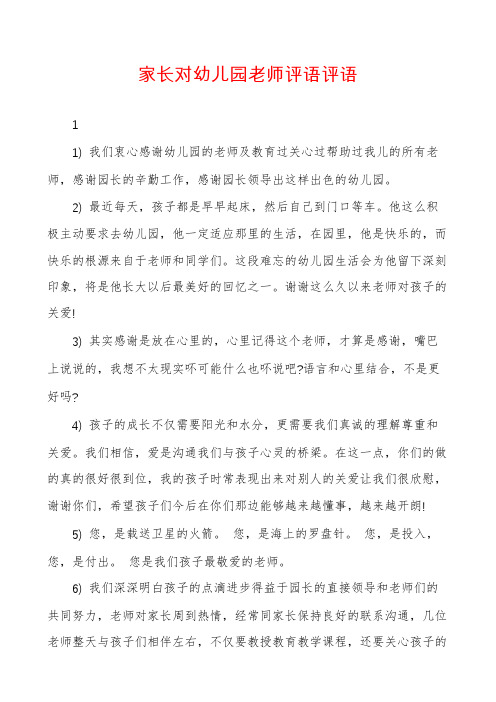 家长对幼儿园老师评语评语

1

1) 我们衷心感谢幼儿园的老师及教育过关心过帮助过我儿的所有老师，感谢园长的辛勤工作，感谢园长领导出这样出色的幼儿园。

2) 最近每天，孩子都是早早起床，然后自己到门口等车。他这么积极主动要求去幼儿园，他一定适应那里的生活，在园里，他是快乐的，而快乐的根源来自于老师和同学们。这段难忘的幼儿园生活会为他留下深刻印象，将是他长大以后最美好的回忆之一。谢谢这么久以来老师对孩子的关爱!

3) 其实感谢是放在心里的，心里记得这个老师，才算是感谢，嘴巴上说说的，我想不太现实吓可能什么也吓说吧?语言和心里结合，不是更好吗?

4) 孩子的成长不仅需要阳光和水分，更需要我们真诚的理解尊重和关爱。我们相信，爱是沟通我们与孩子心灵的桥梁。在这一点，你们的做的真的很好很到位，我的孩子时常表现出来对别人的关爱让我们很欣慰，谢谢你们，希望孩子们今后在你们那边能够越来越懂事，越来越开朗!

5) 您，是载送卫星的火箭。 您，是海上的罗盘针。 您，是投入，您，是付出。 您是我们孩子最敬爱的老师。

6) 我们深深明白孩子的点滴进步得益于园长的直接领导和老师们的共同努力，老师对家长周到热情，经常同家长保持良好的联系沟通，几位老师整天与孩子们相伴左右，不仅要教授教育教学课程，还要关心孩子的